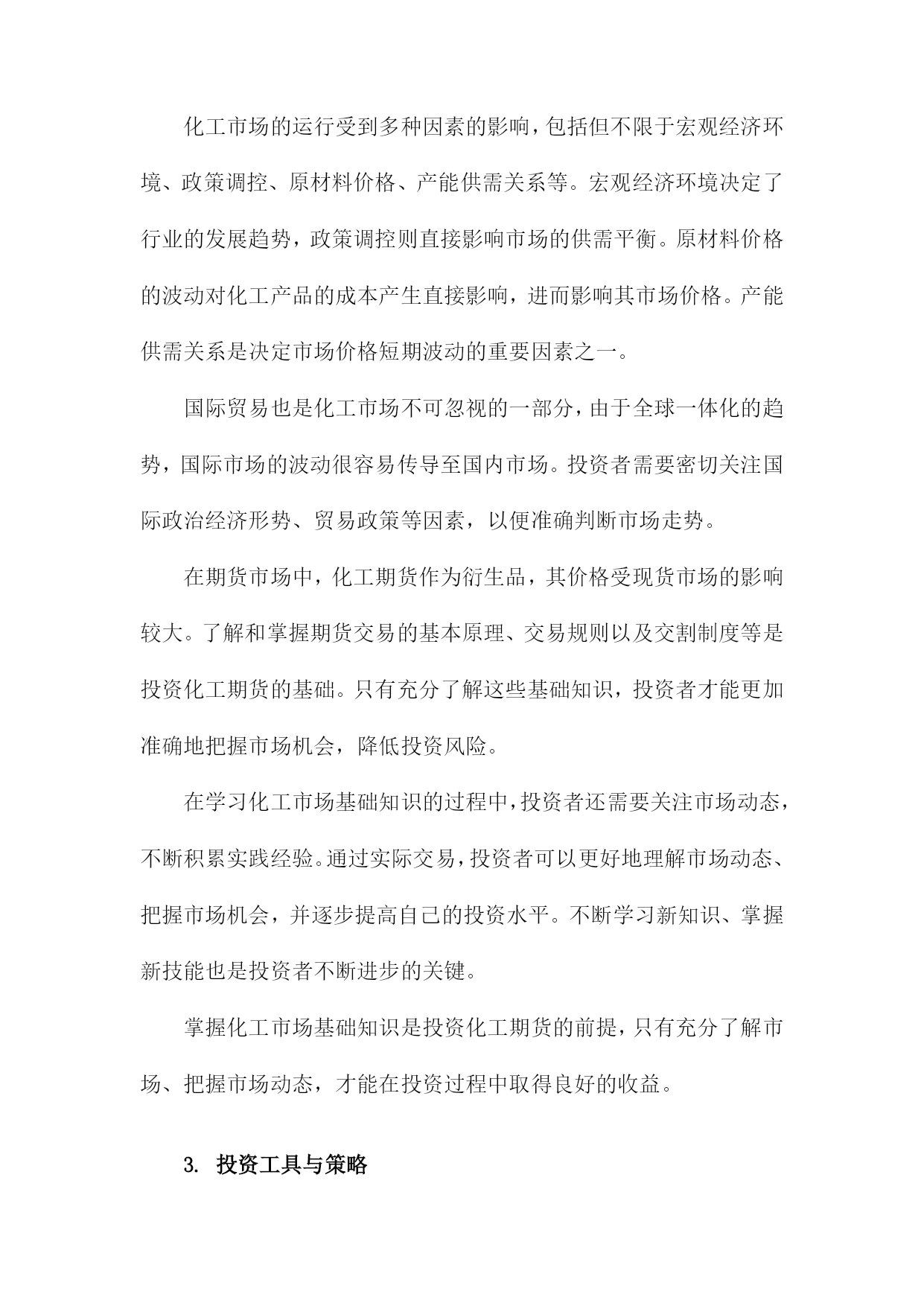 化工市场的运行受到多种因素的影响，包括但不限于宏观经济环境、政策调控、原材料价格、产能供需关系等。宏观经济环境决定了行业的发展趋势，政策调控则直接影响市场的供需平衡。原材料价格的波动对化工产品的成本产生直接影响，进而影响其市场价格。产能供需关系是决定市场价格短期波动的重要因素之一。

国际贸易也是化工市场不可忽视的一部分，由于全球一体化的趋势，国际市场的波动很容易传导至国内市场。投资者需要密切关注国际政治经济形势、贸易政策等因素，以便准确判断市场走势。

在期货市场中，化工期货作为衍生品，其价格受现货市场的影响较大。了解和掌握期货交易的基本原理、交易规则以及交割制度等是投资化工期货的基础。只有充分了解这些基础知识，投资者才能更加准确地把握市场机会，降低投资风险。

在学习化工市场基础知识的过程中，投资者还需要关注市场动态，不断积累实践经验。通过实际交易，投资者可以更好地理解市场动态、把握市场机会，并逐步提高自己的投资水平。不断学习新知识、掌握新技能也是投资者不断进步的关键。

掌握化工市场基础知识是投资化工期货的前提，只有充分了解市场、把握市场动态，才能在投资过程中取得良好的收益。

3. 投资工具与策略